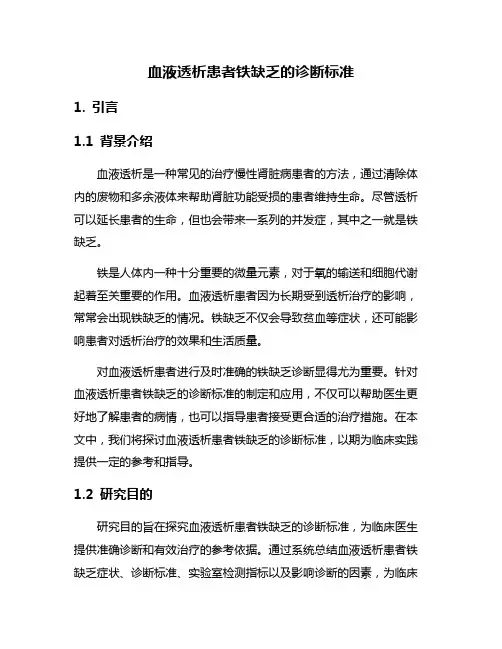 血液透析患者铁缺乏的诊断标准

1. 引言

1.1 背景介绍

血液透析是一种常见的治疗慢性肾脏病患者的方法，通过清除体内的废物和多余液体来帮助肾脏功能受损的患者维持生命。尽管透析可以延长患者的生命，但也会带来一系列的并发症，其中之一就是铁缺乏。

铁是人体内一种十分重要的微量元素，对于氧的输送和细胞代谢起着至关重要的作用。血液透析患者因为长期受到透析治疗的影响，常常会出现铁缺乏的情况。铁缺乏不仅会导致贫血等症状，还可能影响患者对透析治疗的效果和生活质量。

对血液透析患者进行及时准确的铁缺乏诊断显得尤为重要。针对血液透析患者铁缺乏的诊断标准的制定和应用，不仅可以帮助医生更好地了解患者的病情，也可以指导患者接受更合适的治疗措施。在本文中，我们将探讨血液透析患者铁缺乏的诊断标准，以期为临床实践提供一定的参考和指导。

1.2 研究目的

研究目的旨在探究血液透析患者铁缺乏的诊断标准，为临床医生提供准确诊断和有效治疗的参考依据。通过系统总结血液透析患者铁缺乏症状、诊断标准、实验室检测指标以及影响诊断的因素，为临床